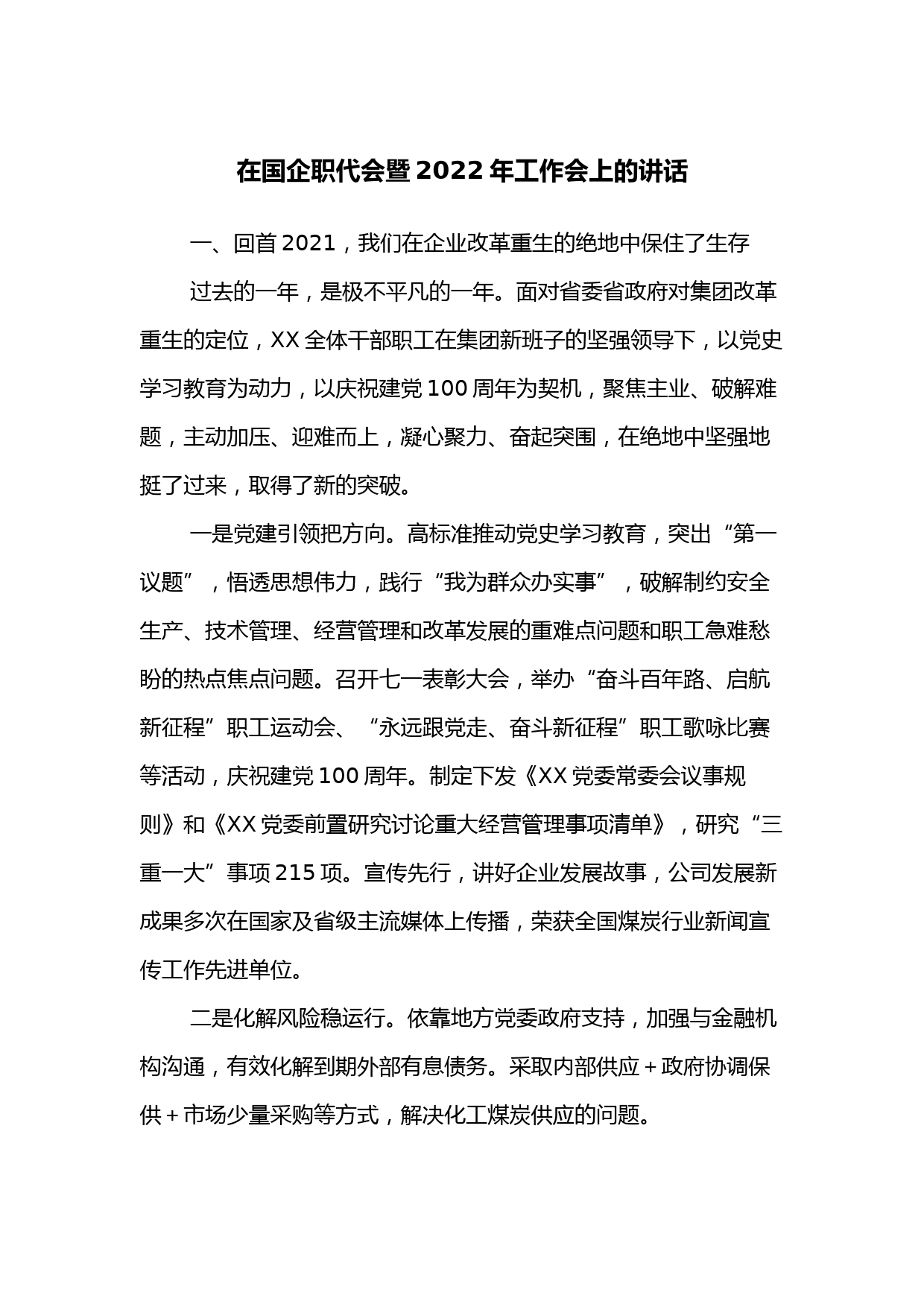 在国企职代会暨2022年工作会上的讲话

一、回首2021，我们在企业改革重生的绝地中保住了生存

过去的一年，是极不平凡的一年。面对省委省政府对集团改革重生的定位，XX全体干部职工在集团新班子的坚强领导下，以党史学习教育为动力，以庆祝建党100周年为契机，聚焦主业、破解难题，主动加压、迎难而上，凝心聚力、奋起突围，在绝地中坚强地挺了过来，取得了新的突破。

一是党建引领把方向。高标准推动党史学习教育，突出“第一议题”，悟透思想伟力，践行“我为群众办实事”，破解制约安全生产、技术管理、经营管理和改革发展的重难点问题和职工急难愁盼的热点焦点问题。召开七一表彰大会，举办“奋斗百年路、启航新征程”职工运动会、“永远跟党走、奋斗新征程”职工歌咏比赛等活动，庆祝建党100周年。制定下发《XX党委常委会议事规则》和《XX党委前置研究讨论重大经营管理事项清单》，研究“三重一大”事项215项。宣传先行，讲好企业发展故事，公司发展新成果多次在国家及省级主流媒体上传播，荣获全国煤炭行业新闻宣传工作先进单位。

二是化解风险稳运行。依靠地方党委政府支持，加强与金融机构沟通，有效化解到期外部有息债务。采取内部供应＋政府协调保供＋市场少量采购等方式，解决化工煤炭供应的问题。